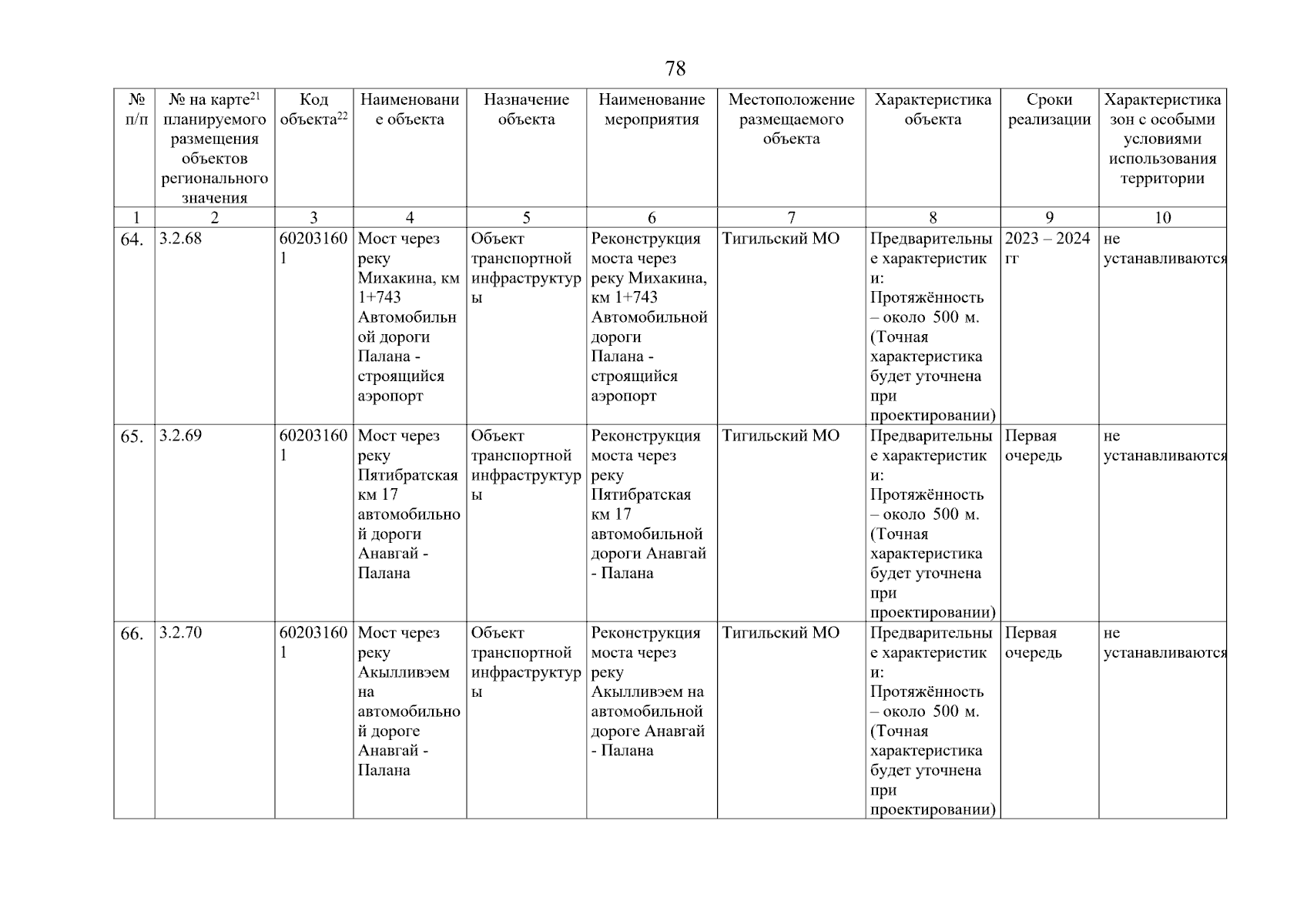 78

| № п/п | № на карте$^{21}$ планируемого размещения объектов регионального значения | Код объекта$^{22}$ | Наименование объекта | Назначение объекта | Наименование мероприятия | Местоположение размещаемого объекта | Характеристика объекта | Сроки реализации | Характеристика зон с особыми условиями использования территории |
|---|---|---|---|---|---|---|---|---|---|
| 1 | 2 | 3 | 4 | 5 | 6 | 7 | 8 | 9 | 10 |
| 64. | 3.2.68 | 602031601 | Мост через реку Михакина, км 1+743 Автомобильной дороги Палана - строящийся аэропорт | Объект транспортной инфраструктуры | Реконструкция моста через реку Михакина, км 1+743 Автомобильной дороги Палана - строящийся аэропорт | Тигильский МО | Предварительные характеристики: Протяжённость – около 500 м. (Точная характеристика будет уточнена при проектировании) | 2023 – 2024 гг | не устанавливаются |
| 65. | 3.2.69 | 602031601 | Мост через реку Пятибратская км 17 автомобильной дороги Анавгай - Палана | Объект транспортной инфраструктуры | Реконструкция моста через реку Пятибратская км 17 автомобильной дороги Анавгай - Палана | Тигильский МО | Предварительные характеристики: Протяжённость – около 500 м. (Точная характеристика будет уточнена при проектировании) | Первая очередь | не устанавливаются |
| 66. | 3.2.70 | 602031601 | Мост через реку Акылливэем на автомобильной дороге Анавгай - Палана | Объект транспортной инфраструктуры | Реконструкция моста через реку Акылливэем на автомобильной дороге Анавгай - Палана | Тигильский МО | Предварительные характеристики: Протяжённость – около 500 м. (Точная характеристика будет уточнена при проектировании) | Первая очередь | не устанавливаются |